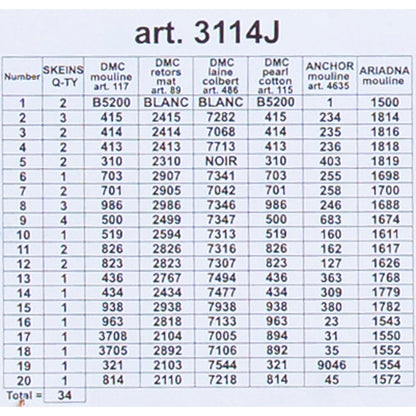 art. 3114J

| Number | SKEINS Q-TY | DMC mouline art. 117 | DMC retors mat art. 89 | DMC laine colbert art. 486 | DMC pearl cotton art. 115 | ANCHOR mouline art. 4635 | ARIADNA mouline |
|---|---|---|---|---|---|---|---|
| 1 | 2 | B5200 | BLANC | BLANC | B5200 | 1 | 1500 |
| 2 | 3 | 415 | 2415 | 7282 | 415 | 234 | 1814 |
| 3 | 2 | 414 | 2414 | 7068 | 414 | 235 | 1816 |
| 4 | 2 | 413 | 2413 | 7713 | 413 | 236 | 1818 |
| 5 | 2 | 310 | 2310 | NOIR | 310 | 403 | 1819 |
| 6 | 1 | 703 | 2907 | 7341 | 703 | 255 | 1698 |
| 7 | 2 | 701 | 2905 | 7042 | 701 | 258 | 1700 |
| 8 | 3 | 986 | 2986 | 7346 | 986 | 246 | 1688 |
| 9 | 4 | 500 | 2499 | 7347 | 500 | 683 | 1674 |
| 10 | 1 | 519 | 2594 | 7313 | 519 | 160 | 1611 |
| 11 | 2 | 826 | 2826 | 7316 | 826 | 162 | 1617 |
| 12 | 2 | 823 | 2823 | 7307 | 823 | 127 | 1626 |
| 13 | 1 | 436 | 2767 | 7494 | 436 | 363 | 1768 |
| 14 | 1 | 434 | 2434 | 7477 | 434 | 309 | 1779 |
| 15 | 1 | 938 | 2938 | 7938 | 938 | 380 | 1782 |
| 16 | 1 | 963 | 2818 | 7133 | 963 | 23 | 1543 |
| 17 | 1 | 3708 | 2104 | 7005 | 894 | 31 | 1550 |
| 18 | 1 | 3705 | 2892 | 7106 | 892 | 35 | 1552 |
| 19 | 1 | 321 | 2103 | 7544 | 321 | 9046 | 1554 |
| 20 | 1 | 814 | 2110 | 7218 | 814 | 45 | 1572 |
| Total = | 34 | | | | | | |